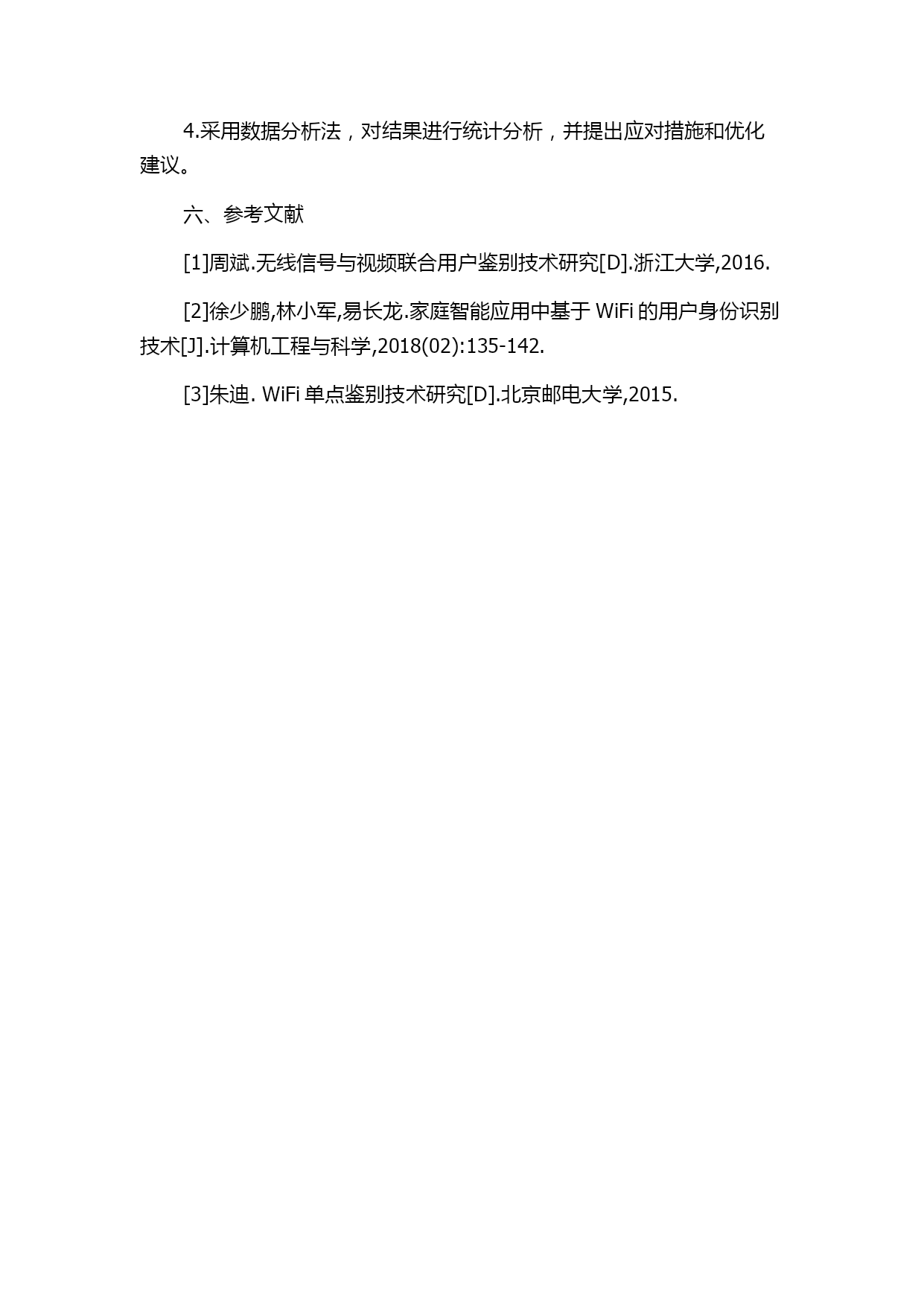 4.采用数据分析法，对结果进行统计分析，并提出应对措施和优化建议。

六、参考文献

[1]周斌.无线信号与视频联合用户鉴别技术研究[D].浙江大学,2016.

[2]徐少鹏,林小军,易长龙.家庭智能应用中基于 WiFi 的用户身份识别技术[J].计算机工程与科学,2018(02):135-142.

[3]朱迪. WiFi 单点鉴别技术研究[D].北京邮电大学,2015.